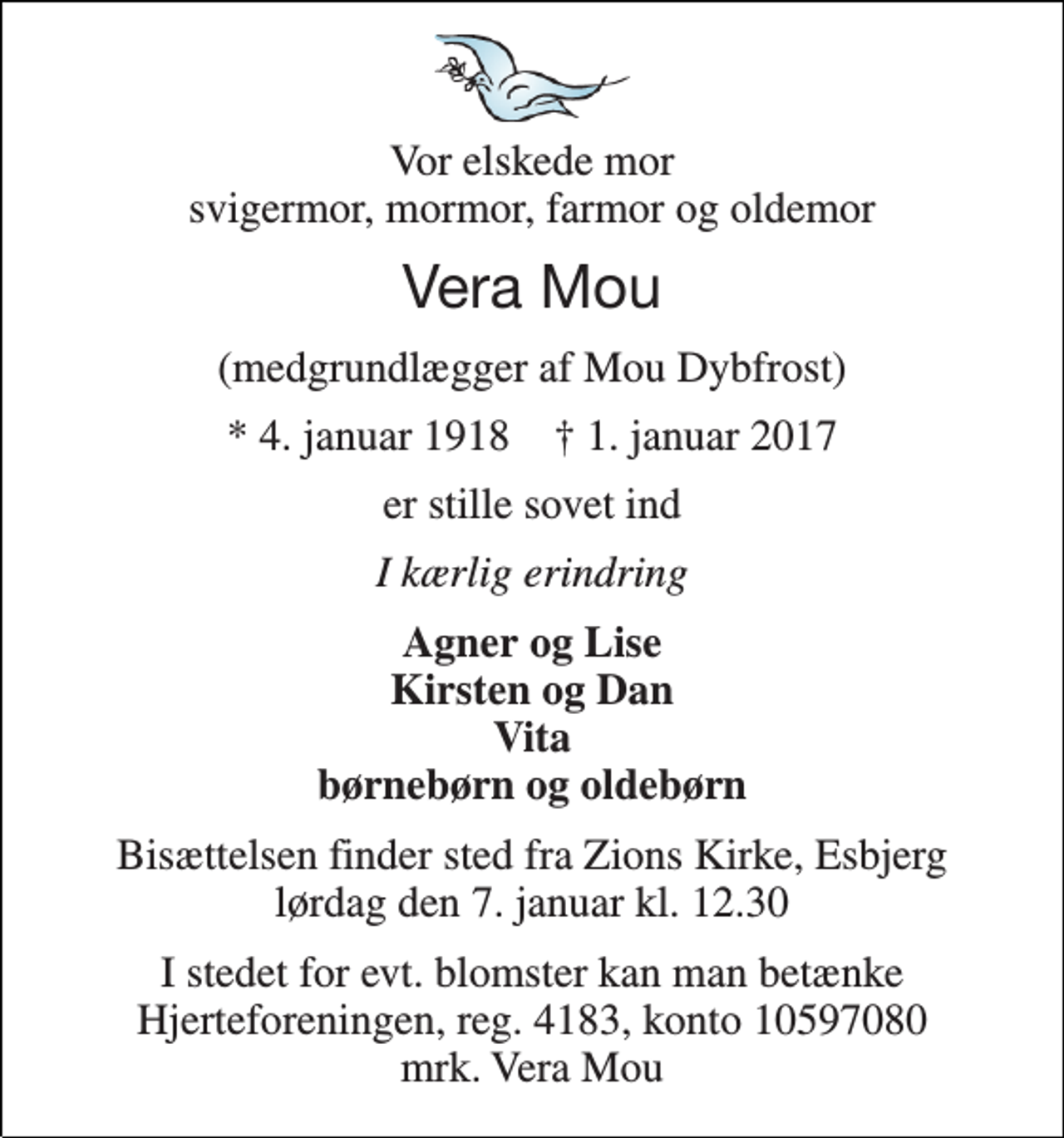 Vor elskede mor
svigermor, mormor, farmor og oldemor

Vera Mou

(medgrundlægger af Mou Dybfrost)

* 4. januar 1918 † 1. januar 2017

er stille sovet ind

I kærlig erindring

Agner og Lise
Kirsten og Dan
Vita
børnebørn og oldebørn

Bisættelsen finder sted fra Zions Kirke, Esbjerg
lørdag den 7. januar kl. 12.30

I stedet for evt. blomster kan man betænke
Hjerteforeningen, reg. 4183, konto 10597080
mrk. Vera Mou